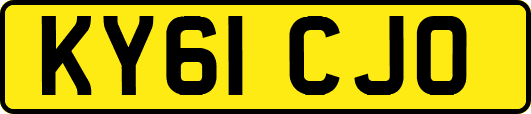 KY61 CJO